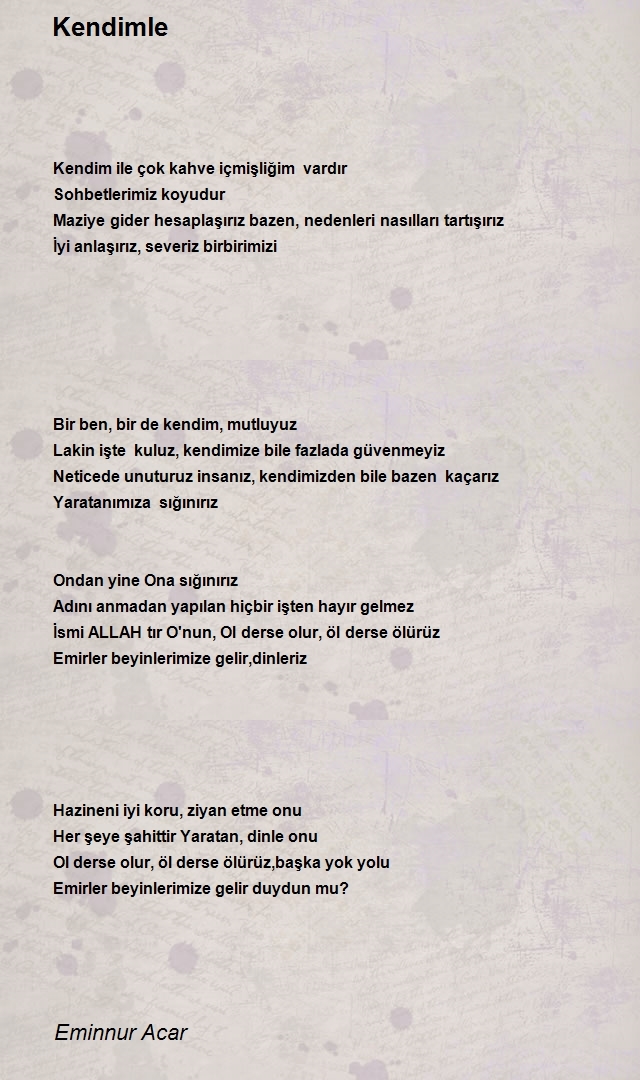 Kendimle

Kendim ile çok kahve içmişliğim vardır
Sohbetlerimiz koyudur
Maziye gider hesaplaşırız bazen, nedenleri nasılları tartışırız
İyi anlaşırız, severiz birbirimizi

Bir ben, bir de kendim, mutluyuz
Lakin işte kuluz, kendimize bile fazlada güvenmeyiz
Neticede unuturuz insanız, kendimizden bile bazen kaçarız
Yaratanımıza sığınırız

Ondan yine Ona sığınırız
Adını anmadan yapılan hiçbir işten hayır gelmez
İsmi ALLAH tır O'nun, Ol derse olur, öl derse ölürüz
Emirler beyinlerimize gelir,dinleriz

Hazineni iyi koru, ziyan etme onu
Her şeye şahittir Yaratan, dinle onu
Ol derse olur, öl derse ölürüz,başka yok yolu
Emirler beyinlerimize gelir duydun mu?

Eminnur Acar